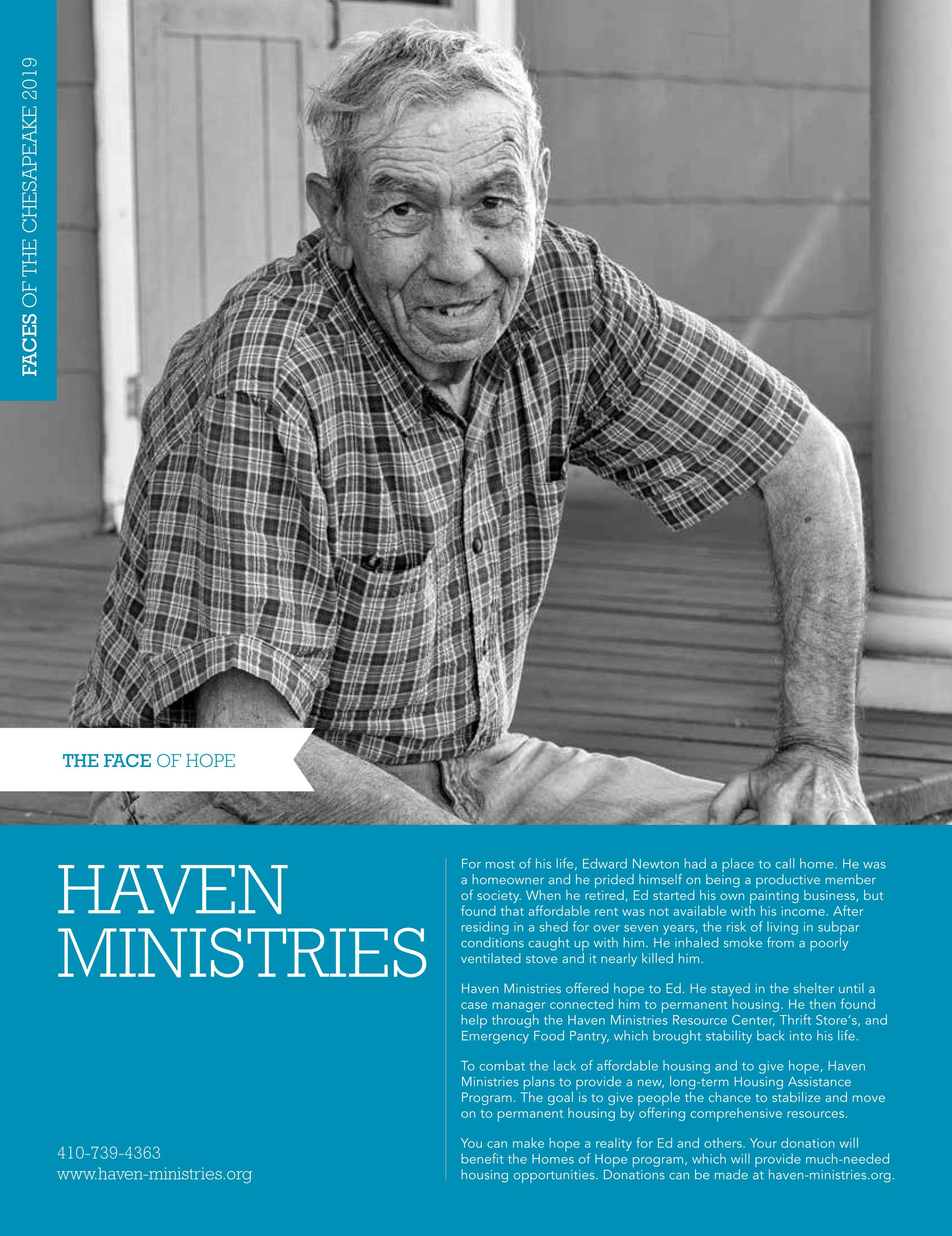 FACES OF THE CHESAPEAKE 2019

THE FACE OF HOPE

HAVEN MINISTRIES

410-739-4363
www.haven-ministries.org

For most of his life, Edward Newton had a place to call home. He was a homeowner and he prided himself on being a productive member of society. When he retired, Ed started his own painting business, but found that affordable rent was not available with his income. After residing in a shed for over seven years, the risk of living in subpar conditions caught up with him. He inhaled smoke from a poorly ventilated stove and it nearly killed him.

Haven Ministries offered hope to Ed. He stayed in the shelter until a case manager connected him to permanent housing. He then found help through the Haven Ministries Resource Center, Thrift Store's, and Emergency Food Pantry, which brought stability back into his life.

To combat the lack of affordable housing and to give hope, Haven Ministries plans to provide a new, long-term Housing Assistance Program. The goal is to give people the chance to stabilize and move on to permanent housing by offering comprehensive resources.

You can make hope a reality for Ed and others. Your donation will benefit the Homes of Hope program, which will provide much-needed housing opportunities. Donations can be made at haven-ministries.org.